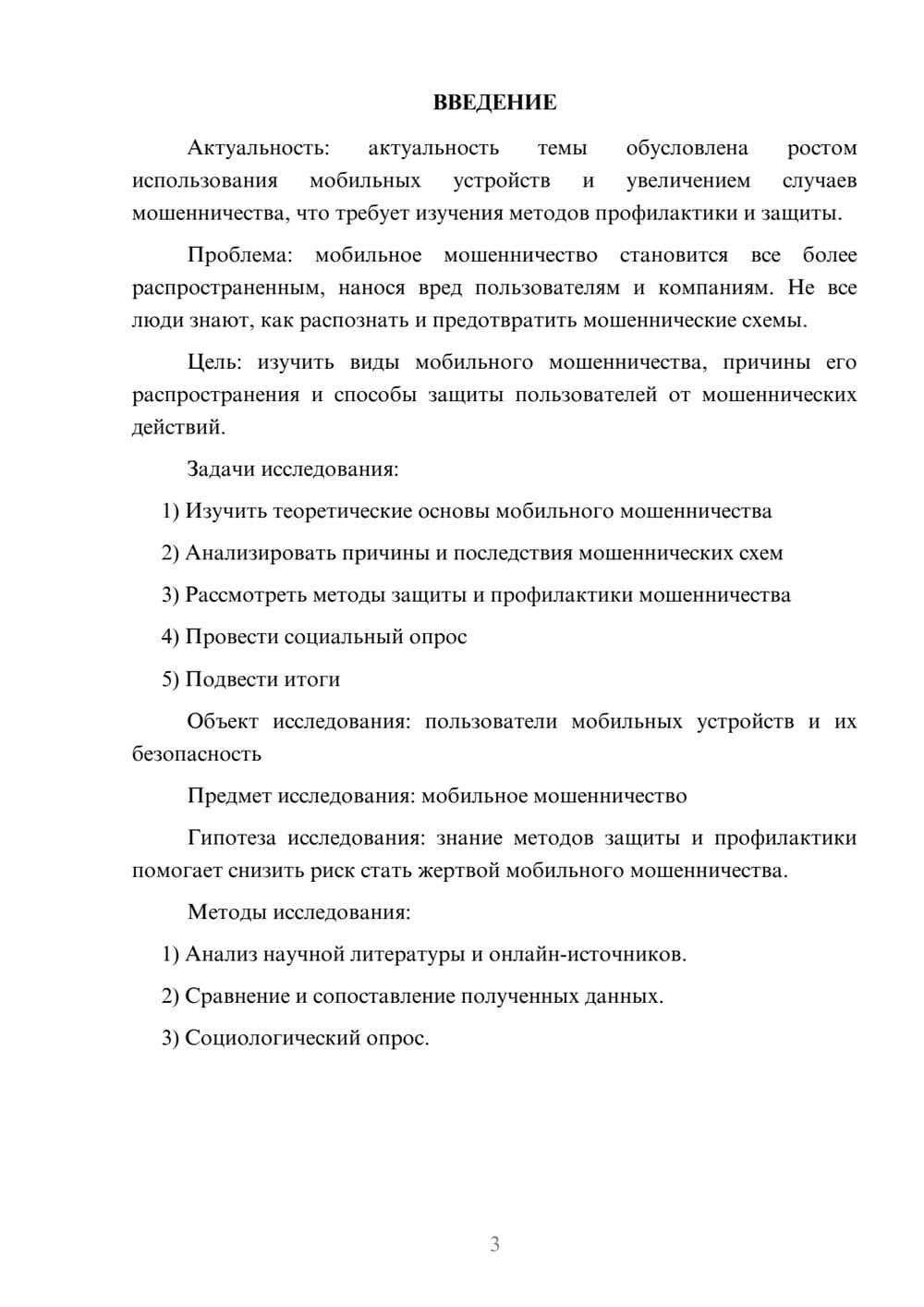 ВВЕДЕНИЕ

Актуальность: актуальность темы обусловлена ростом использования мобильных устройств и увеличением случаев мошенничества, что требует изучения методов профилактики и защиты.

Проблема: мобильное мошенничество становится все более распространенным, нанося вред пользователям и компаниям. Не все люди знают, как распознать и предотвратить мошеннические схемы.

Цель: изучить виды мобильного мошенничества, причины его распространения и способы защиты пользователей от мошеннических действий.

Задачи исследования:

1) Изучить теоретические основы мобильного мошенничества

2) Анализировать причины и последствия мошеннических схем

3) Рассмотреть методы защиты и профилактики мошенничества

4) Провести социальный опрос

5) Подвести итоги

Объект исследования: пользователи мобильных устройств и их безопасность

Предмет исследования: мобильное мошенничество

Гипотеза исследования: знание методов защиты и профилактики помогает снизить риск стать жертвой мобильного мошенничества.

Методы исследования:

1) Анализ научной литературы и онлайн-источников.

2) Сравнение и сопоставление полученных данных.

3) Социологический опрос.

3